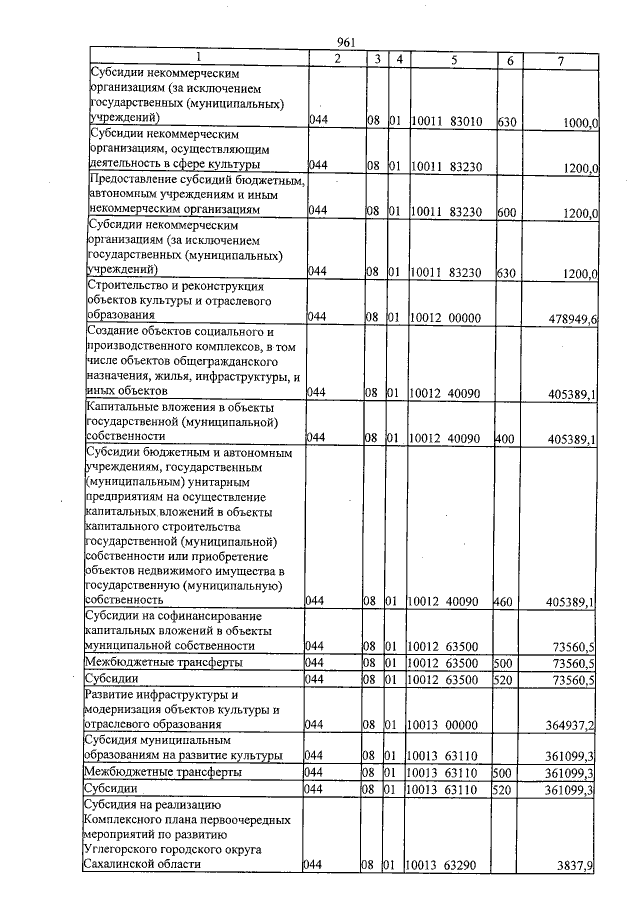 961

| 1 | 2 | 3 | 4 | 5 | 6 | 7 |
|---|---|---|---|---|---|---|
| Субсидии некоммерческим организациям (за исключением государственных (муниципальных) учреждений) | 044 | 08 | 01 | 10011 83010 | 630 | 1000,0 |
| Субсидии некоммерческим организациям, осуществляющим деятельность в сфере культуры | 044 | 08 | 01 | 10011 83230 | | 1200,0 |
| Предоставление субсидий бюджетным, автономным учреждениям и иным некоммерческим организациям | 044 | 08 | 01 | 10011 83230 | 600 | 1200,0 |
| Субсидии некоммерческим организациям (за исключением государственных (муниципальных) учреждений) | 044 | 08 | 01 | 10011 83230 | 630 | 1200,0 |
| Строительство и реконструкция объектов культуры и отраслевого образования | 044 | 08 | 01 | 10012 00000 | | 478949,6 |
| Создание объектов социального и производственного комплексов, в том числе объектов общегражданского назначения, жилья, инфраструктуры, и иных объектов | 044 | 08 | 01 | 10012 40090 | | 405389,1 |
| Капитальные вложения в объекты государственной (муниципальной) собственности | 044 | 08 | 01 | 10012 40090 | 400 | 405389,1 |
| Субсидии бюджетным и автономным учреждениям, государственным (муниципальным) унитарным предприятиям на осуществление капитальных вложений в объекты капитального строительства государственной (муниципальной) собственности или приобретение объектов недвижимого имущества в государственную (муниципальную) собственность | 044 | 08 | 01 | 10012 40090 | 460 | 405389,1 |
| Субсидии на софинансирование капитальных вложений в объекты муниципальной собственности | 044 | 08 | 01 | 10012 63500 | | 73560,5 |
| Межбюджетные трансферты | 044 | 08 | 01 | 10012 63500 | 500 | 73560,5 |
| Субсидии | 044 | 08 | 01 | 10012 63500 | 520 | 73560,5 |
| Развитие инфраструктуры и модернизация объектов культуры и отраслевого образования | 044 | 08 | 01 | 10013 00000 | | 364937,2 |
| Субсидия муниципальным образованиям на развитие культуры | 044 | 08 | 01 | 10013 63110 | | 361099,3 |
| Межбюджетные трансферты | 044 | 08 | 01 | 10013 63110 | 500 | 361099,3 |
| Субсидии | 044 | 08 | 01 | 10013 63110 | 520 | 361099,3 |
| Субсидия на реализацию Комплексного плана первоочередных мероприятий по развитию Углегорского городского округа Сахалинской области | 044 | 08 | 01 | 10013 63290 | | 3837,9 |